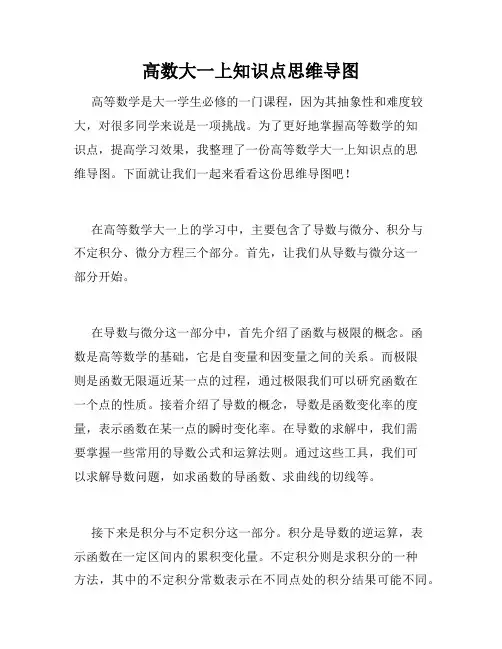 高数大一上知识点思维导图

高等数学是大一学生必修的一门课程，因为其抽象性和难度较大，对很多同学来说是一项挑战。为了更好地掌握高等数学的知识点，提高学习效果，我整理了一份高等数学大一上知识点的思维导图。下面就让我们一起来看看这份思维导图吧！

在高等数学大一上的学习中，主要包含了导数与微分、积分与不定积分、微分方程三个部分。首先，让我们从导数与微分这一部分开始。

在导数与微分这一部分中，首先介绍了函数与极限的概念。函数是高等数学的基础，它是自变量和因变量之间的关系。而极限则是函数无限逼近某一点的过程，通过极限我们可以研究函数在一个点的性质。接着介绍了导数的概念，导数是函数变化率的度量，表示函数在某一点的瞬时变化率。在导数的求解中，我们需要掌握一些常用的导数公式和运算法则。通过这些工具，我们可以求解导数问题，如求函数的导函数、求曲线的切线等。

接下来是积分与不定积分这一部分。积分是导数的逆运算，表示函数在一定区间内的累积变化量。不定积分则是求积分的一种方法，其中的不定积分常数表示在不同点处的积分结果可能不同。